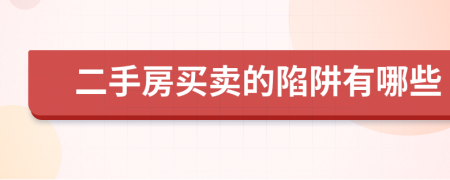 二手房买卖的陷阱有哪些